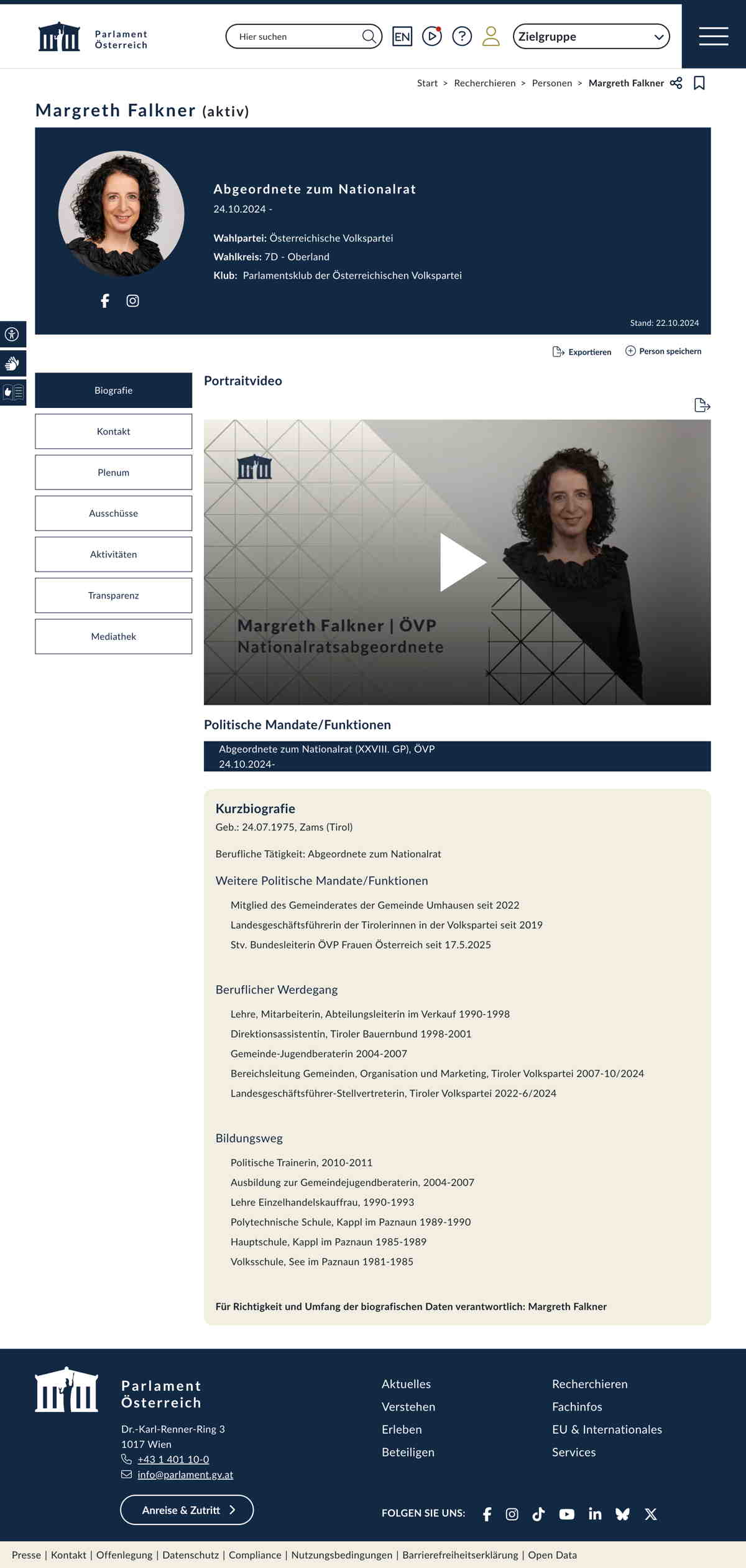 Parlament Österreich

Hier suchen

EN

Zielgruppe

Start > Recherchieren > Personen > Margreth Falkner

Margreth Falkner (aktiv)

Abgeordnete zum Nationalrat
24.10.2024 -

Wahlpartei: Österreichische Volkspartei
Wahlkreis: 7D - Oberland
Klub: Parlamentsklub der Österreichischen Volkspartei

Stand: 22.10.2024

Exportieren
Person speichern

Biografie
Kontakt
Plenum
Ausschüsse
Aktivitäten
Transparenz
Mediathek

Portraitvideo

Margreth Falkner | ÖVP
Nationalratsabgeordnete

Politische Mandate/Funktionen

Abgeordnete zum Nationalrat (XXVIII. GP), ÖVP
24.10.2024-

Kurzbiografie
Geb.: 24.07.1975, Zams (Tirol)

Berufliche Tätigkeit: Abgeordnete zum Nationalrat

Weitere Politische Mandate/Funktionen

Mitglied des Gemeinderates der Gemeinde Umhausen seit 2022
Landesgeschäftsführerin der Tirolerinnen in der Volkspartei seit 2019
Stv. Bundesleiterin ÖVP Frauen Österreich seit 17.5.2025

Beruflicher Werdegang

Lehre, Mitarbeiterin, Abteilungsleiterin im Verkauf 1990-1998
Direktionsassistentin, Tiroler Bauernbund 1998-2001
Gemeinde-Jugendberaterin 2004-2007
Bereichsleitung Gemeinden, Organisation und Marketing, Tiroler Volkspartei 2007-10/2024
Landesgeschäftsführer-Stellvertreterin, Tiroler Volkspartei 2022-6/2024

Bildungsweg

Politische Trainerin, 2010-2011
Ausbildung zur Gemeindejugendberaterin, 2004-2007
Lehre Einzelhandelskauffrau, 1990-1993
Polytechnische Schule, Kappl im Paznaun 1989-1990
Hauptschule, Kappl im Paznaun 1985-1989
Volksschule, See im Paznaun 1981-1985

Für Richtigkeit und Umfang der biografischen Daten verantwortlich: Margreth Falkner

Parlament Österreich

Dr.-Karl-Renner-Ring 3
1017 Wien
+43 1 401 10-0
info@parlament.gv.at

Anreise & Zutritt

Aktuelles
Verstehen
Erleben
Beteiligen

Recherchieren
Fachinfos
EU & Internationales
Services

FOLGEN SIE UNS:

Presse | Kontakt | Offenlegung | Datenschutz | Compliance | Nutzungsbedingungen | Barrierefreiheitserklärung | Open Data